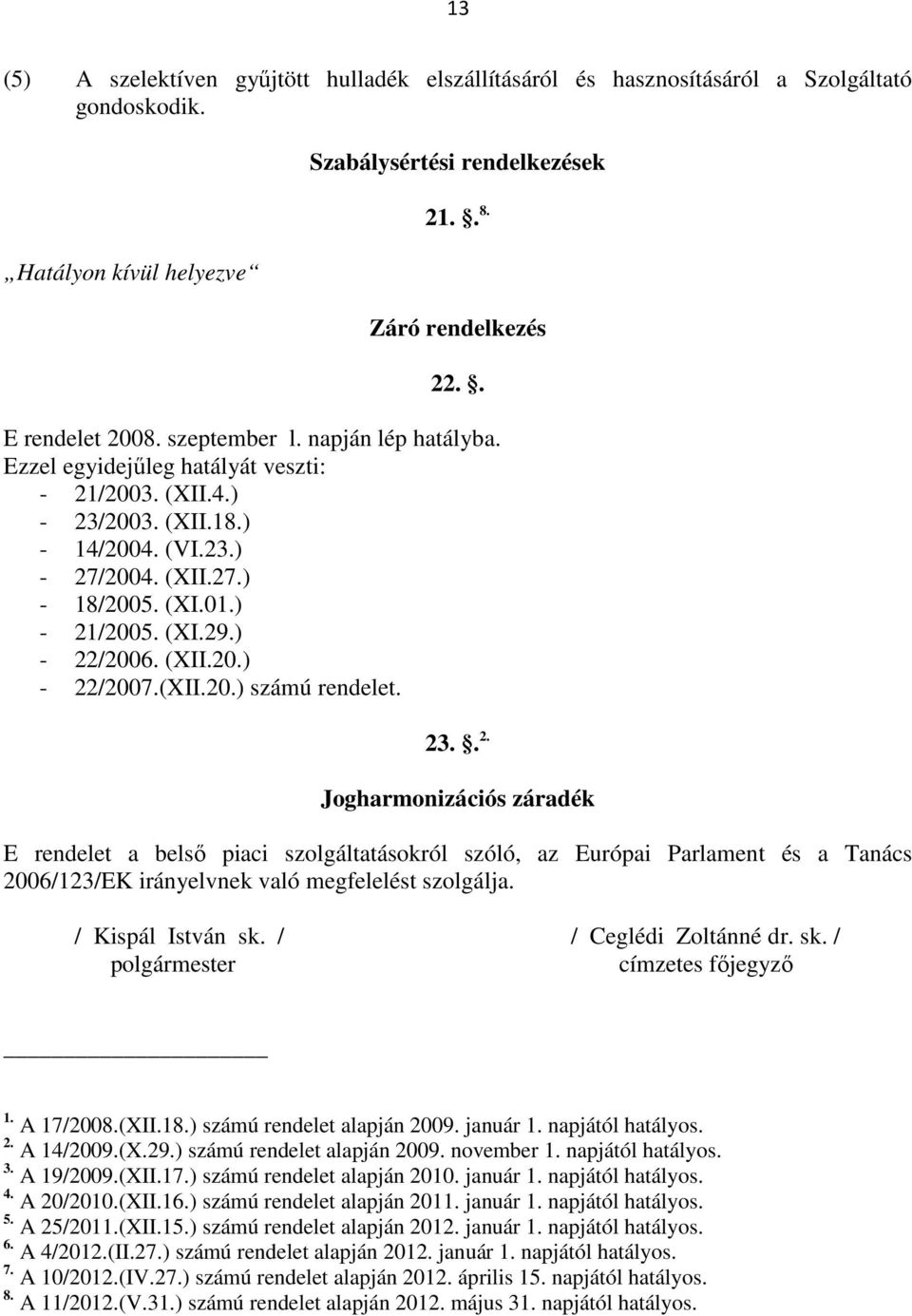 13

(5) A szelektíven gyűjtött hulladék elszállításáról és hasznosításáról a Szolgáltató gondoskodik.

Szabálysértési rendelkezések

21. §. $^{8.}$

„Hatályon kívül helyezve“

Záró rendelkezés

22. §.

E rendelet 2008. szeptember l. napján lép hatályba.
Ezzel egyidejűleg hatályát veszti:
- 21/2003. (XII.4.)
- 23/2003. (XII.18.)
- 14/2004. (VI.23.)
- 27/2004. (XII.27.)
- 18/2005. (XI.01.)
- 21/2005. (XI.29.)
- 22/2006. (XII.20.)
- 22/2007.(XII.20.) számú rendelet.

23. §. $^{2.}$

Jogharmonizációs záradék

E rendelet a belső piaci szolgáltatásokról szóló, az Európai Parlament és a Tanács 2006/123/EK irányelvnek való megfelelést szolgálja.

/ Kispál István sk. /
polgármester

/ Ceglédi Zoltánné dr. sk. /
címzetes főjegyző

$^{1.}$ A 17/2008.(XII.18.) számú rendelet alapján 2009. január 1. napjától hatályos.
$^{2.}$ A 14/2009.(X.29.) számú rendelet alapján 2009. november 1. napjától hatályos.
$^{3.}$ A 19/2009.(XII.17.) számú rendelet alapján 2010. január 1. napjától hatályos.
$^{4.}$ A 20/2010.(XII.16.) számú rendelet alapján 2011. január 1. napjától hatályos.
$^{5.}$ A 25/2011.(XII.15.) számú rendelet alapján 2012. január 1. napjától hatályos.
$^{6.}$ A 4/2012.(II.27.) számú rendelet alapján 2012. január 1. napjától hatályos.
$^{7.}$ A 10/2012.(IV.27.) számú rendelet alapján 2012. április 15. napjától hatályos.
$^{8.}$ A 11/2012.(V.31.) számú rendelet alapján 2012. május 31. napjától hatályos.